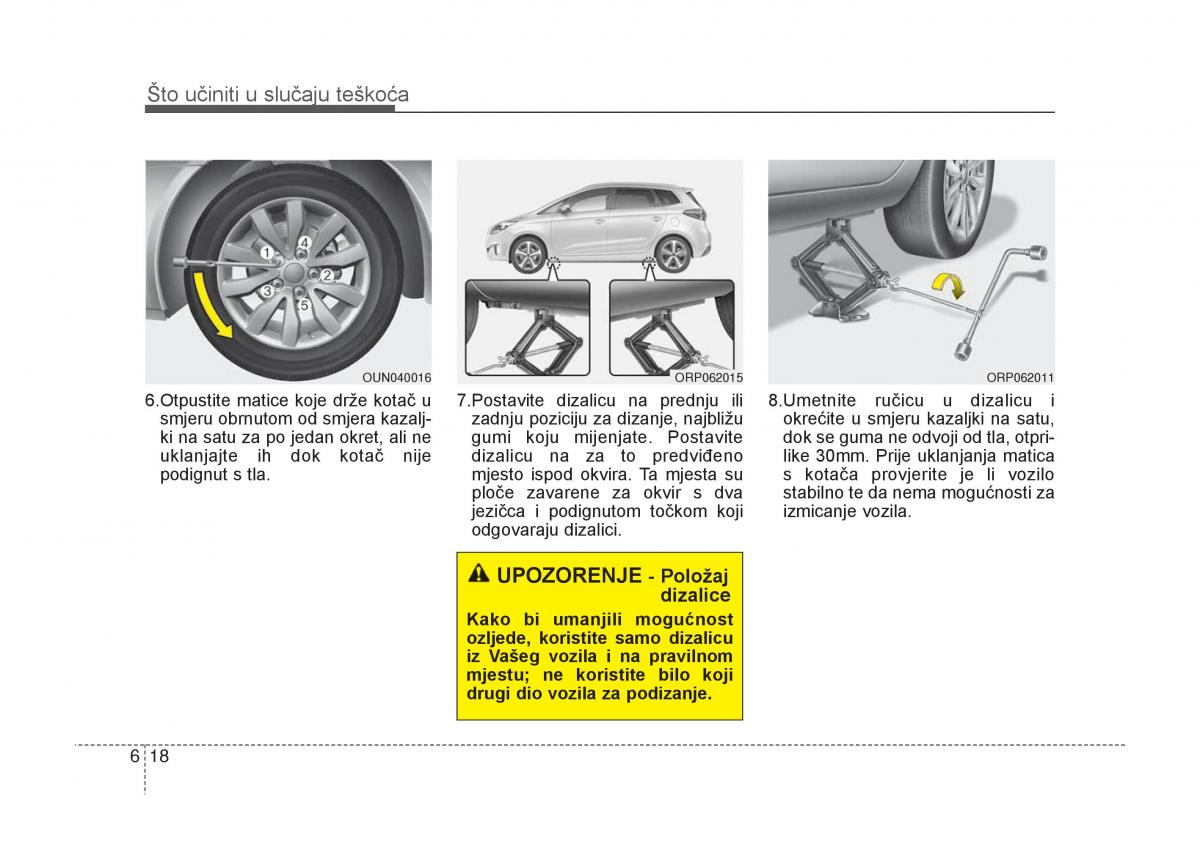 Što učiniti u slučaju teškoća

1
4
2
3
5

OUN040016

6.Otpustite matice koje drže kotač u smjeru obrnutom od smjera kazaljki na satu za po jedan okret, ali ne uklanjajte ih dok kotač nije podignut s tla.

ORP062015

7.Postavite dizalicu na prednju ili zadnju poziciju za dizanje, najbližu gumi koju mijenjate. Postavite dizalicu na za to predviđeno mjesto ispod okvira. Ta mjesta su ploče zavarene za okvir s dva jezičca i podignutom točkom koji odgovaraju dizalici.

UPOZORENJE - Položaj dizalice

Kako bi umanjili mogućnost ozljede, koristite samo dizalicu iz Vašeg vozila i na pravilnom mjestu; ne koristite bilo koji drugi dio vozila za podizanje.

ORP062011

8.Umetnite ručicu u dizalicu i okrećite u smjeru kazaljki na satu, dok se guma ne odvoji od tla, otprilike 30mm. Prije uklanjanja matica s kotača provjerite je li vozilo stabilno te da nema mogućnosti za izmicanje vozila.

6 18